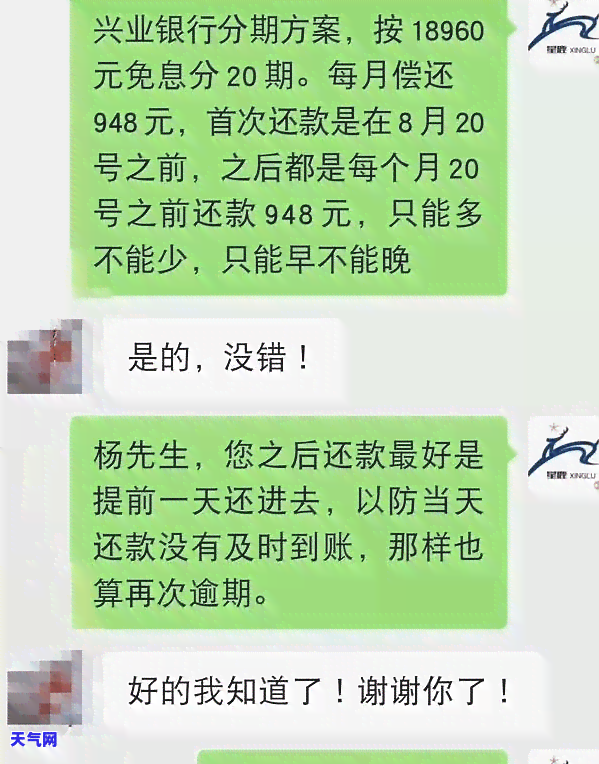 兴业银行分期方案，按 18960 元免息分 20 期。每月偿还 948 元，首次还款是在 8 月 20 号之前，之后都是每个月 20 号之前还款 948 元，只能多不能少，只能早不能晚

星鹿 XINGLU

是的，没错！

杨先生，您之后还款最好是提前一天还进去，以防当天还款没有及时到账，那样也算再次逾期。

星鹿 XINGLU

好的我知道了！谢谢你了！

天气网